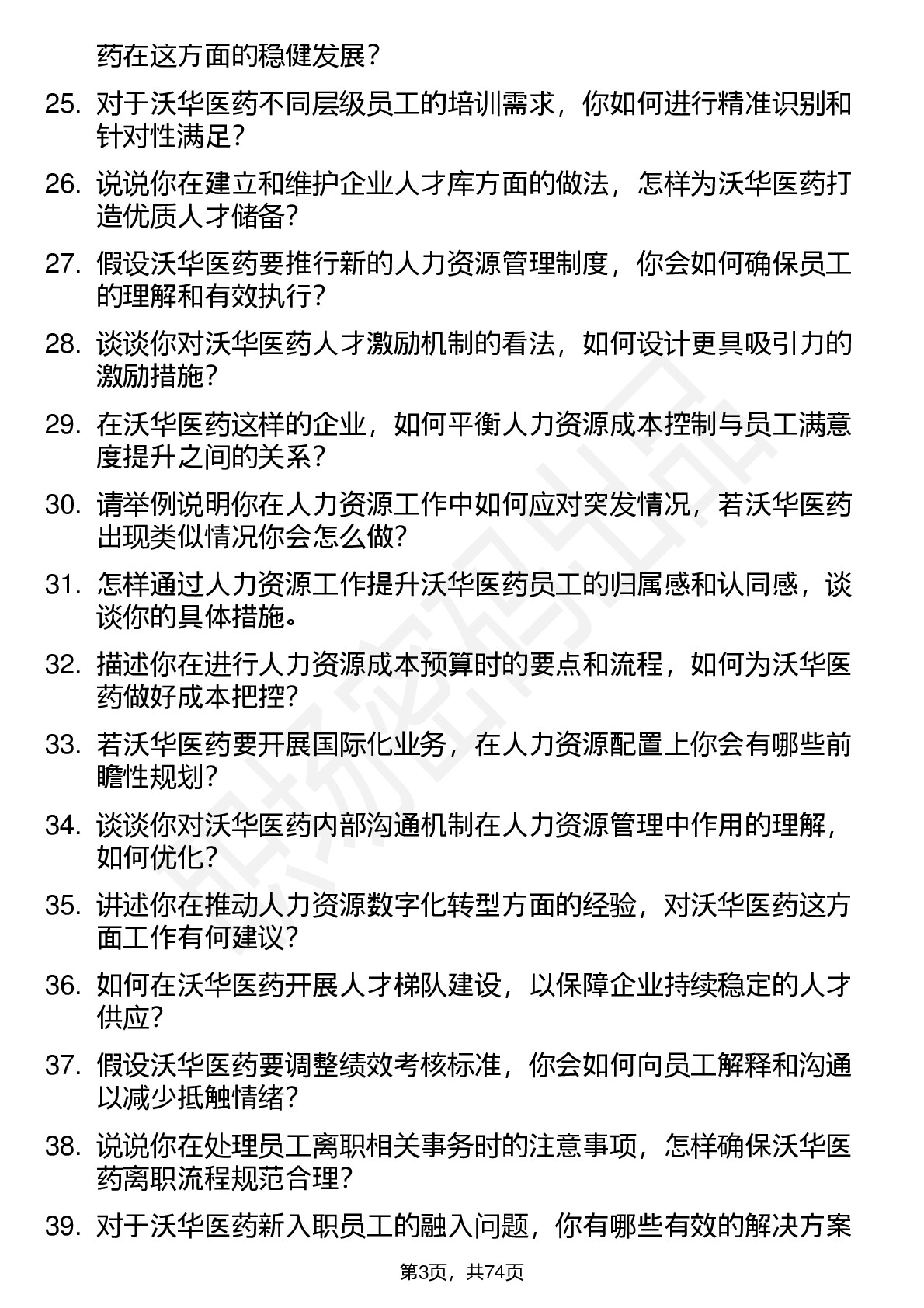 药在这方面的稳健发展？

25. 对于沃华医药不同层级员工的培训需求，你如何进行精准识别和针对性满足？

26. 说说你在建立和维护企业人才库方面的做法，怎样为沃华医药打造优质人才储备？

27. 假设沃华医药要推行新的人力资源管理制度，你会如何确保员工的理解和有效执行？

28. 谈谈你对沃华医药人才激励机制的看法，如何设计更具吸引力的激励措施？

29. 在沃华医药这样的企业，如何平衡人力资源成本控制与员工满意度提升之间的关系？

30. 请举例说明你在人力资源工作中如何应对突发情况，若沃华医药出现类似情况你会怎么做？

31. 怎样通过人力资源工作提升沃华医药员工的归属感和认同感，谈谈你的具体措施。

32. 描述你在进行人力资源成本预算时的要点和流程，如何为沃华医药做好成本把控？

33. 若沃华医药要开展国际化业务，在人力资源配置上你会有哪些前瞻性规划？

34. 谈谈你对沃华医药内部沟通机制在人力资源管理中作用的理解，如何优化？

35. 讲述你在推动人力资源数字化转型方面的经验，对沃华医药这方面工作有何建议？

36. 如何在沃华医药开展人才梯队建设，以保障企业持续稳定的人才供应？

37. 假设沃华医药要调整绩效考核标准，你会如何向员工解释和沟通以减少抵触情绪？

38. 说说你在处理员工离职相关事务时的注意事项，怎样确保沃华医药离职流程规范合理？

39. 对于沃华医药新入职员工的融入问题，你有哪些有效的解决方案

第3页，共74页